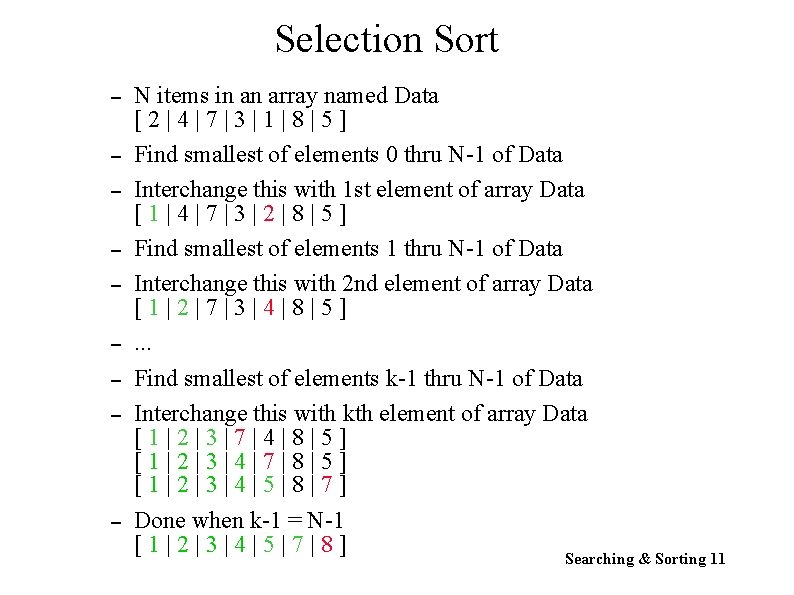 Selection Sort

– N items in an array named Data
[ 2 | 4 | 7 | 3 | 1 | 8 | 5 ]

– Find smallest of elements 0 thru N-1 of Data

– Interchange this with 1st element of array Data
[ 1 | 4 | 7 | 3 | 2 | 8 | 5 ]

– Find smallest of elements 1 thru N-1 of Data

– Interchange this with 2nd element of array Data
[ 1 | 2 | 7 | 3 | 4 | 8 | 5 ]

– ...

– Find smallest of elements k-1 thru N-1 of Data

– Interchange this with kth element of array Data
[ 1 | 2 | 3 | 7 | 4 | 8 | 5 ]
[ 1 | 2 | 3 | 4 | 7 | 8 | 5 ]
[ 1 | 2 | 3 | 4 | 5 | 8 | 7 ]

– Done when k-1 = N-1
[ 1 | 2 | 3 | 4 | 5 | 7 | 8 ]

Searching & Sorting 11